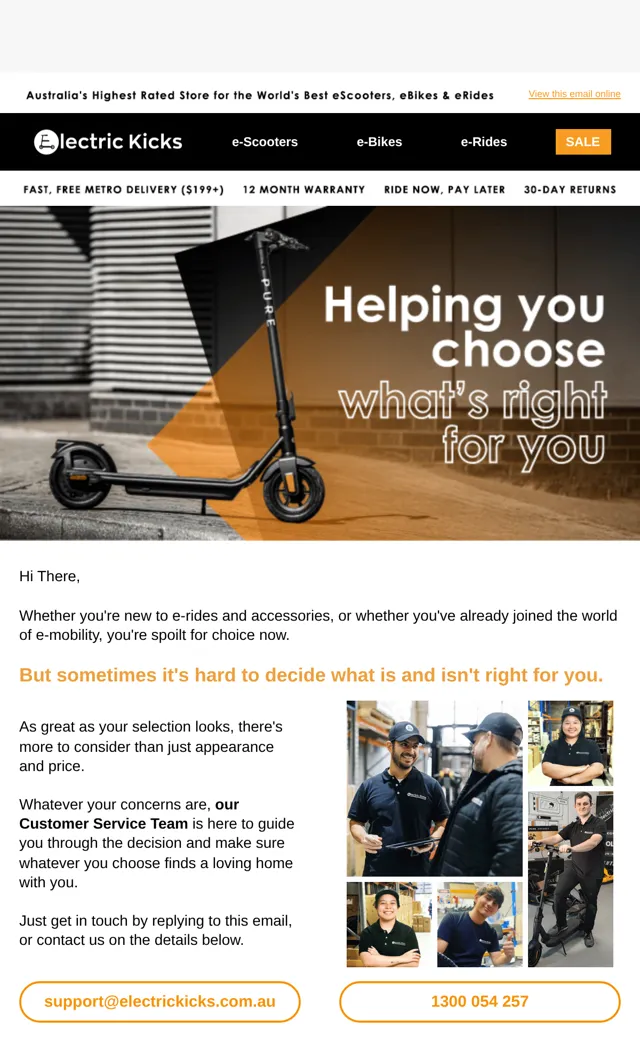 Australia's Highest Rated Store for the World's Best eScooters, eBikes & eRides

View this email online

Electric Kicks

e-Scooters

e-Bikes

e-Rides

SALE

FAST, FREE METRO DELIVERY ($199+)

12 MONTH WARRANTY

RIDE NOW, PAY LATER

30-DAY RETURNS

PURE

Helping you choose what's right for you

Hi There,

Whether you're new to e-rides and accessories, or whether you've already joined the world of e-mobility, you're spoilt for choice now.

But sometimes it's hard to decide what is and isn't right for you.

As great as your selection looks, there's more to consider than just appearance and price.

Whatever your concerns are, our Customer Service Team is here to guide you through the decision and make sure whatever you choose finds a loving home with you.

Just get in touch by replying to this email, or contact us on the details below.

support@electrickicks.com.au

1300 054 257